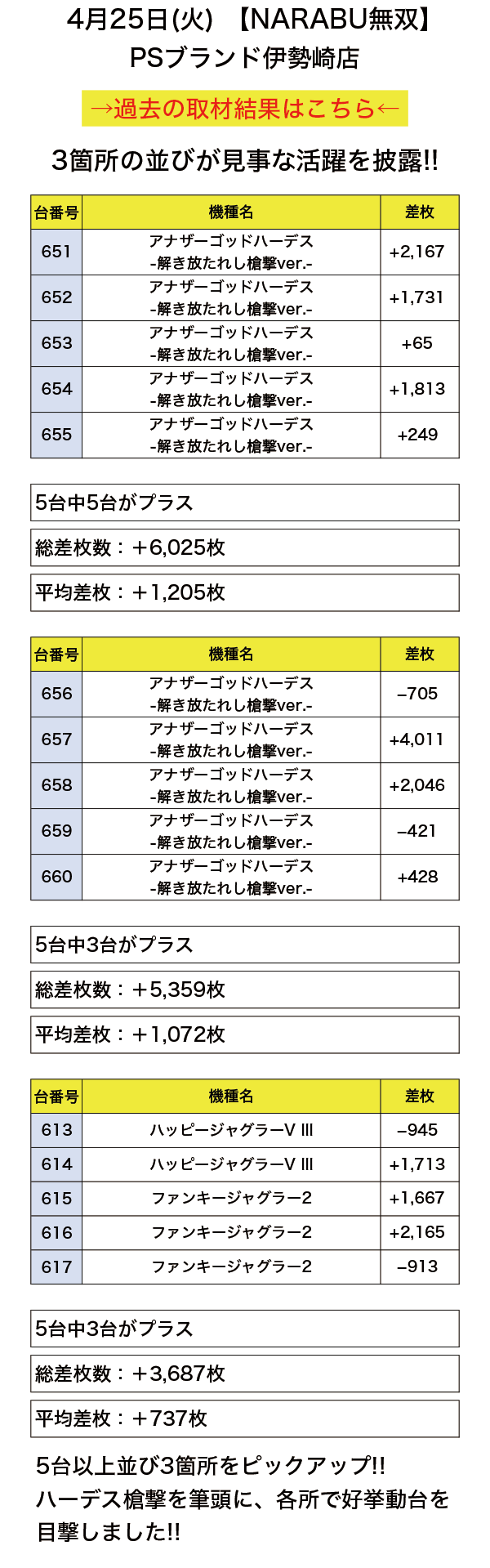 4月25日(火) 【NARABU無双】
PSブランド伊勢崎店

→過去の取材結果はこちら←

3箇所の並びが見事な活躍を披露!!

| 台番号 | 機種名 | 差枚 |
|---|---|---|
| 651 | アナザーゴッドハーデス -解き放たれし槍撃ver.- | +2,167 |
| 652 | アナザーゴッドハーデス -解き放たれし槍撃ver.- | +1,731 |
| 653 | アナザーゴッドハーデス -解き放たれし槍撃ver.- | +65 |
| 654 | アナザーゴッドハーデス -解き放たれし槍撃ver.- | +1,813 |
| 655 | アナザーゴッドハーデス -解き放たれし槍撃ver.- | +249 |

5台中5台がプラス

総差枚数：＋6,025枚

平均差枚：＋1,205枚

| 台番号 | 機種名 | 差枚 |
|---|---|---|
| 656 | アナザーゴッドハーデス -解き放たれし槍撃ver.- | −705 |
| 657 | アナザーゴッドハーデス -解き放たれし槍撃ver.- | +4,011 |
| 658 | アナザーゴッドハーデス -解き放たれし槍撃ver.- | +2,046 |
| 659 | アナザーゴッドハーデス -解き放たれし槍撃ver.- | −421 |
| 660 | アナザーゴッドハーデス -解き放たれし槍撃ver.- | +428 |

5台中3台がプラス

総差枚数：＋5,359枚

平均差枚：＋1,072枚

| 台番号 | 機種名 | 差枚 |
|---|---|---|
| 613 | ハッピージャグラーV III | −945 |
| 614 | ハッピージャグラーV III | +1,713 |
| 615 | ファンキージャグラー2 | +1,667 |
| 616 | ファンキージャグラー2 | +2,165 |
| 617 | ファンキージャグラー2 | −913 |

5台中3台がプラス

総差枚数：＋3,687枚

平均差枚：＋737枚

5台以上並び3箇所をピックアップ!!
ハーデス槍撃を筆頭に、各所で好挙動台を目撃しました!!